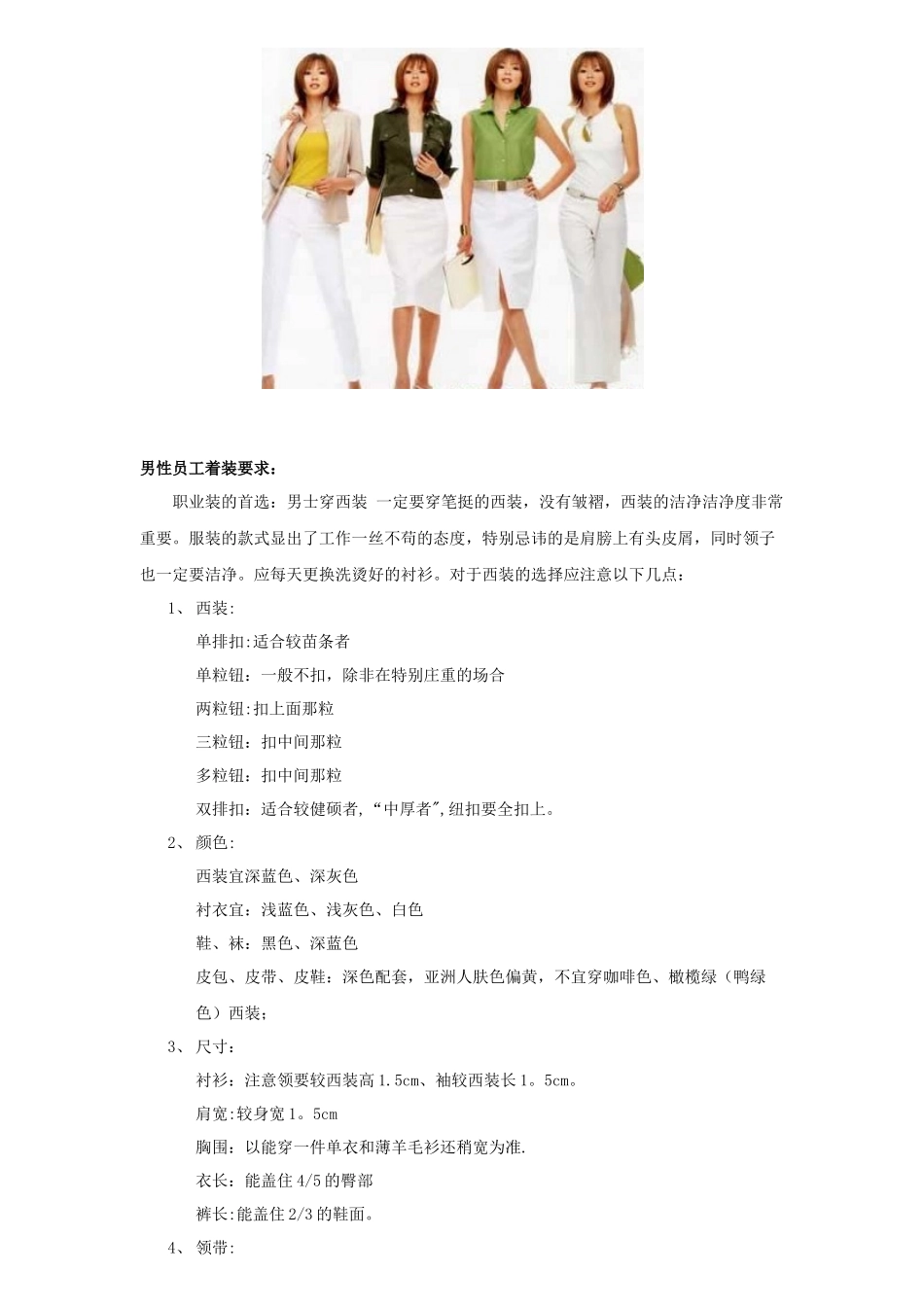 男性员工着装要求：

职业装的首选：男士穿西装 一定要穿笔挺的西装，没有皱褶，西装的洁净洁净度非常重要。服装的款式显出了工作一丝不苟的态度，特别忌讳的是肩膀上有头皮屑，同时领子也一定要洁净。应每天更换洗烫好的衬衫。对于西装的选择应注意以下几点：

1、西装:

单排扣:适合较苗条者

单粒钮：一般不扣，除非在特别庄重的场合

两粒钮:扣上面那粒

三粒钮：扣中间那粒

多粒钮：扣中间那粒

双排扣：适合较健硕者，“中厚者”,纽扣要全扣上。

2、颜色:

西装宜深蓝色、深灰色

衬衣宜：浅蓝色、浅灰色、白色

鞋、袜：黑色、深蓝色

皮包、皮带、皮鞋：深色配套，亚洲人肤色偏黄，不宜穿咖啡色、橄榄绿（鸭绿色）西装；

3、尺寸:

衬衫：注意领要较西装高1.5cm、袖较西装长1。5cm。

肩宽:较身宽1。5cm

胸围：以能穿一件单衣和薄羊毛衫还稍宽为准.

衣长：能盖住4/5的臀部

裤长:能盖住2/3的鞋面。

4、领带: